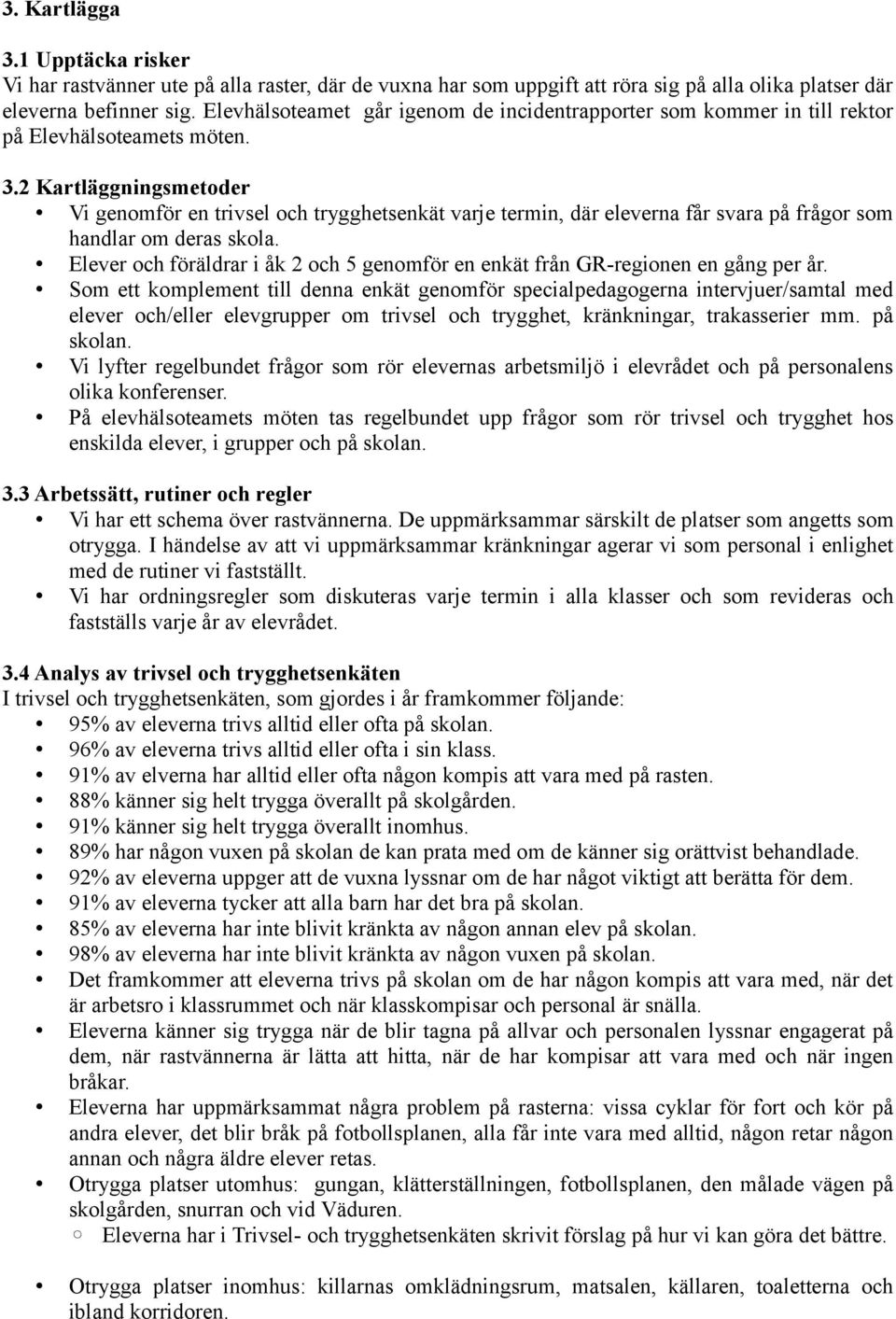 3. Kartlägga

3.1 Upptäcka risker
Vi har rastvänner ute på alla raster, där de vuxna har som uppgift att röra sig på alla olika platser där eleverna befinner sig. Elevhälsoteamet går igenom de incidentrapporter som kommer in till rektor på Elevhälsoteamets möten.

3.2 Kartläggningsmetoder
• Vi genomför en trivsel och trygghetsenkät varje termin, där eleverna får svara på frågor som handlar om deras skola.
• Elever och föräldrar i åk 2 och 5 genomför en enkät från GR-regionen en gång per år.
• Som ett komplement till denna enkät genomför specialpedagogerna intervjuer/samtal med elever och/eller elevgrupper om trivsel och trygghet, kränkningar, trakasserier mm. på skolan.
• Vi lyfter regelbundet frågor som rör elevernas arbetsmiljö i elevrådet och på personalens olika konferenser.
• På elevhälsoteamets möten tas regelbundet upp frågor som rör trivsel och trygghet hos enskilda elever, i grupper och på skolan.

3.3 Arbetssätt, rutiner och regler
• Vi har ett schema över rastvännerna. De uppmärksammar särskilt de platser som angetts som otrygga. I händelse av att vi uppmärksammar kränkningar agerar vi som personal i enlighet med de rutiner vi fastställt.
• Vi har ordningsregler som diskuteras varje termin i alla klasser och som revideras och fastställs varje år av elevrådet.

3.4 Analys av trivsel och trygghetsenkäten
I trivsel och trygghetsenkäten, som gjordes i år framkommer följande:
• 95% av eleverna trivs alltid eller ofta på skolan.
• 96% av eleverna trivs alltid eller ofta i sin klass.
• 91% av elverna har alltid eller ofta någon kompis att vara med på rasten.
• 88% känner sig helt trygga överallt på skolgården.
• 91% känner sig helt trygga överallt inomhus.
• 89% har någon vuxen på skolan de kan prata med om de känner sig orättvist behandlade.
• 92% av eleverna uppger att de vuxna lyssnar om de har något viktigt att berätta för dem.
• 91% av eleverna tycker att alla barn har det bra på skolan.
• 85% av eleverna har inte blivit kränkta av någon annan elev på skolan.
• 98% av eleverna har inte blivit kränkta av någon vuxen på skolan.
• Det framkommer att eleverna trivs på skolan om de har någon kompis att vara med, när det är arbetsro i klassrummet och när klasskompisar och personal är snälla.
• Eleverna känner sig trygga när de blir tagna på allvar och personalen lyssnar engagerat på dem, när rastvännerna är lätta att hitta, när de har kompisar att vara med och när ingen bråkar.
• Eleverna har uppmärksammat några problem på rasterna: vissa cyklar för fort och kör på andra elever, det blir bråk på fotbollsplanen, alla får inte vara med alltid, någon retar någon annan och några äldre elever retas.
• Otrygga platser utomhus: gungan, klätterställningen, fotbollsplanen, den målade vägen på skolgården, snurran och vid Väduren.
○ Eleverna har i Trivsel- och trygghetsenkäten skrivit förslag på hur vi kan göra det bättre.

• Otrygga platser inomhus: killarnas omklädningsrum, matsalen, källaren, toaletterna och ibland korridoren.